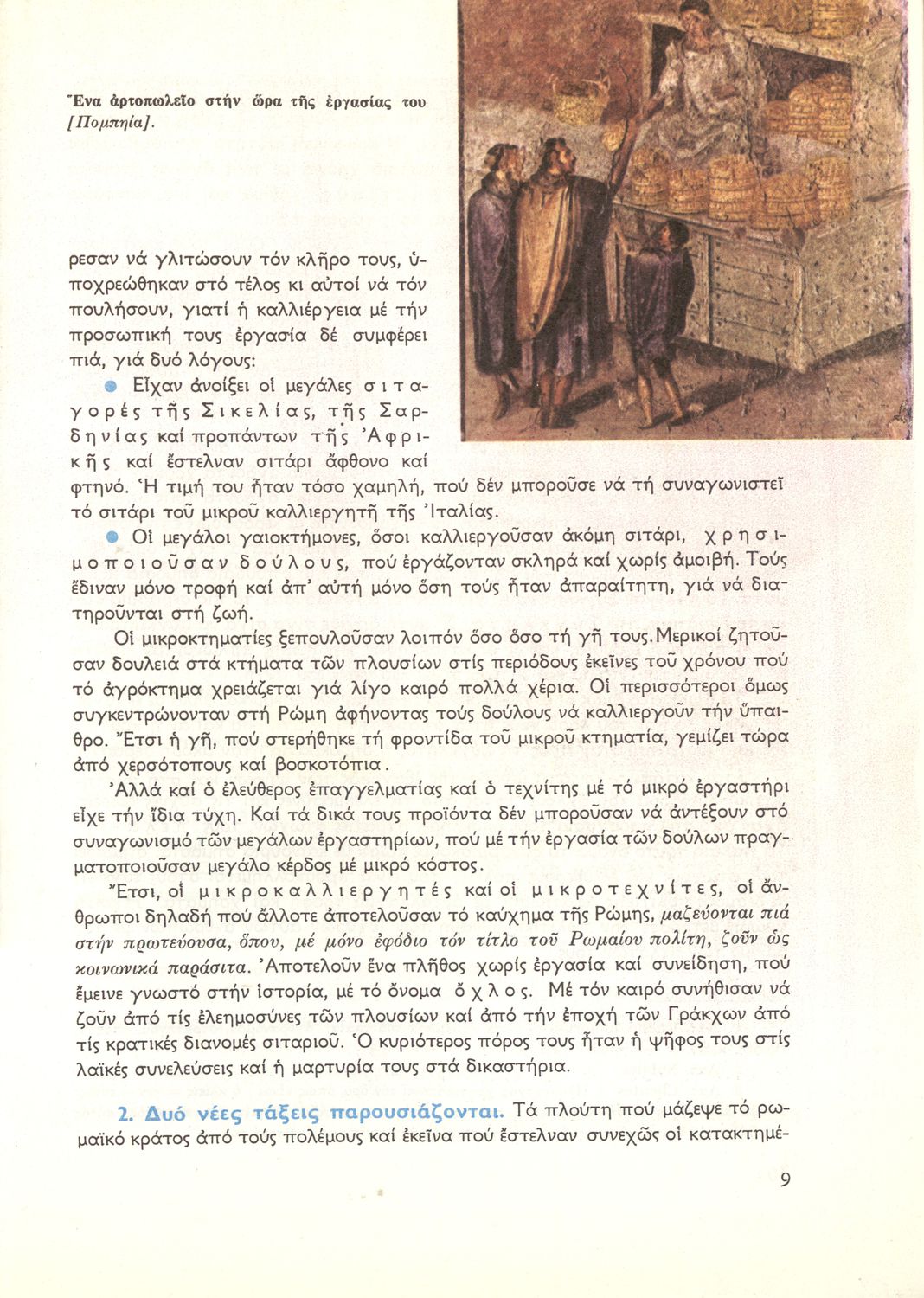 Ἕνα ἀρτοπωλεῖο στήν ὥρα τῆς ἐργασίας του [Πομπηία].

ρεσαν νά γλιτώσουν τόν κλῆρο τους, ὑποχρεώθηκαν στό τέλος κι αὐτοί νά τόν πουλήσουν, γιατί ἡ καλλιέργεια μέ τήν προσωπική τους ἐργασία δέ συμφέρει πιά, γιά δυό λόγους:

● Εἶχαν ἀνοίξει οἱ μεγάλες σιταγορές τῆς Σικελίας, τῆς Σαρδηνίας καί προπάντων τῆς Ἀφρικῆς καί ἔστελναν σιτάρι ἄφθονο καί φτηνό. Ἡ τιμή του ἦταν τόσο χαμηλή, πού δέν μποροῦσε νά τή συναγωνιστεῖ τό σιτάρι τοῦ μικροῦ καλλιεργητῆ τῆς Ἰταλίας.

● Οἱ μεγάλοι γαιοκτήμονες, ὅσοι καλλιεργοῦσαν ἀκόμη σιτάρι, χρησιμοποιοῦσαν δούλους, πού ἐργάζονταν σκληρά καί χωρίς ἀμοιβή. Τούς ἔδιναν μόνο τροφή καί ἀπ' αὐτή μόνο ὅση τούς ἦταν ἀπαραίτητη, γιά νά διατηροῦνται στή ζωή.

Οἱ μικροκτηματίες ξεπουλοῦσαν λοιπόν ὅσο ὅσο τή γῆ τους. Μερικοί ζητοῦσαν δουλειά στά κτήματα τῶν πλουσίων στίς περιόδους ἐκεῖνες τοῦ χρόνου πού τό ἀγρόκτημα χρειάζεται γιά λίγο καιρό πολλά χέρια. Οἱ περισσότεροι ὅμως συγκεντρώνονταν στή Ρώμη ἀφήνοντας τούς δούλους νά καλλιεργοῦν τήν ὕπαιθρο. Ἔτσι ἡ γῆ, πού στερήθηκε τή φροντίδα τοῦ μικροῦ κτηματία, γεμίζει τώρα ἀπό χερσότοπους καί βοσκοτόπια.

Ἀλλά καί ὁ ἐλεύθερος ἐπαγγελματίας καί ὁ τεχνίτης μέ τό μικρό ἐργαστήρι εἶχε τήν ἴδια τύχη. Καί τά δικά τους προϊόντα δέν μποροῦσαν νά ἀντέξουν στό συναγωνισμό τῶν μεγάλων ἐργαστηρίων, πού μέ τήν ἐργασία τῶν δούλων πραγματοποιοῦσαν μεγάλο κέρδος μέ μικρό κόστος.

Ἔτσι, οἱ μικροκαλλιεργητές καί οἱ μικροτεχνίτες, οἱ ἄνθρωποι δηλαδή πού ἄλλοτε ἀποτελοῦσαν τό καύχημα τῆς Ρώμης, μαζεύονται πιά στήν πρωτεύουσα, ὅπου, μέ μόνο ἐφόδιο τόν τίτλο τοῦ Ρωμαίου πολίτη, ζοῦν ὡς κοινωνικά παράσιτα. Ἀποτελοῦν ἕνα πλῆθος χωρίς ἐργασία καί συνείδηση, πού ἔμεινε γνωστό στήν ἱστορία, μέ τό ὄνομα ὄχλος. Μέ τόν καιρό συνήθισαν νά ζοῦν ἀπό τίς ἐλεημοσύνες τῶν πλουσίων καί ἀπό τήν ἐποχή τῶν Γράκχων ἀπό τίς κρατικές διανομές σιταριοῦ. Ὁ κυριότερος πόρος τους ἦταν ἡ ψῆφος τους στίς λαϊκές συνελεύσεις καί ἡ μαρτυρία τους στά δικαστήρια.

2. Δυό νέες τάξεις παρουσιάζονται. Τά πλούτη πού μάζεψε τό ρωμαϊκό κράτος ἀπό τούς πολέμους καί ἐκεῖνα πού ἔστελναν συνεχῶς οἱ κατακτημέ-

9